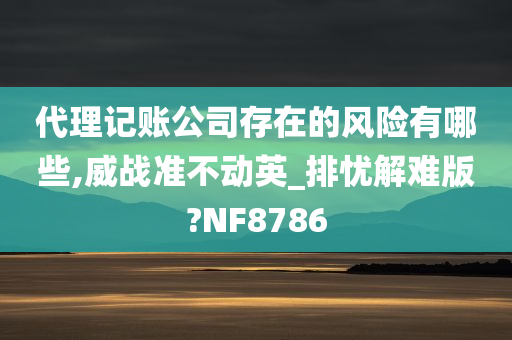 代理记账公司存在的风险有哪些,威战准不动英_排忧解难版?NF8786